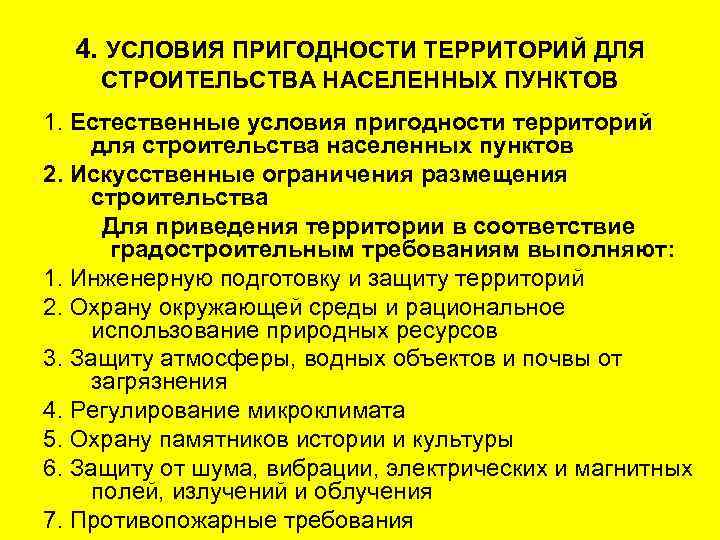 4. УСЛОВИЯ ПРИГОДНОСТИ ТЕРРИТОРИЙ ДЛЯ СТРОИТЕЛЬСТВА НАСЕЛЕННЫХ ПУНКТОВ

1. Естественные условия пригодности территорий для строительства населенных пунктов

2. Искусственные ограничения размещения строительства

Для приведения территории в соответствие градостроительным требованиям выполняют:

1. Инженерную подготовку и защиту территорий

2. Охрану окружающей среды и рациональное использование природных ресурсов

3. Защиту атмосферы, водных объектов и почвы от загрязнения

4. Регулирование микроклимата

5. Охрану памятников истории и культуры

6. Защиту от шума, вибрации, электрических и магнитных полей, излучений и облучения

7. Противопожарные требования